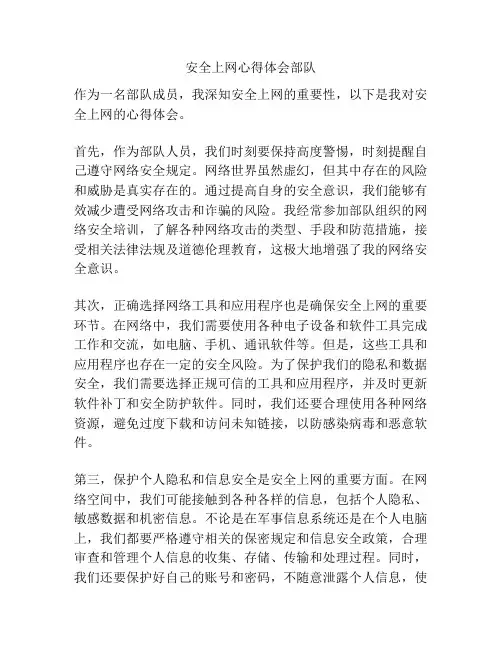 安全上网心得体会部队

作为一名部队成员，我深知安全上网的重要性，以下是我对安全上网的心得体会。

首先，作为部队人员，我们时刻要保持高度警惕，时刻提醒自己遵守网络安全规定。网络世界虽然虚幻，但其中存在的风险和威胁是真实存在的。通过提高自身的安全意识，我们能够有效减少遭受网络攻击和诈骗的风险。我经常参加部队组织的网络安全培训，了解各种网络攻击的类型、手段和防范措施，接受相关法律法规及道德伦理教育，这极大地增强了我的网络安全意识。

其次，正确选择网络工具和应用程序也是确保安全上网的重要环节。在网络中，我们需要使用各种电子设备和软件工具完成工作和交流，如电脑、手机、通讯软件等。但是，这些工具和应用程序也存在一定的安全风险。为了保护我们的隐私和数据安全，我们需要选择正规可信的工具和应用程序，并及时更新软件补丁和安全防护软件。同时，我们还要合理使用各种网络资源，避免过度下载和访问未知链接，以防感染病毒和恶意软件。

第三，保护个人隐私和信息安全是安全上网的重要方面。在网络空间中，我们可能接触到各种各样的信息，包括个人隐私、敏感数据和机密信息。不论是在军事信息系统还是在个人电脑上，我们都要严格遵守相关的保密规定和信息安全政策，合理审查和管理个人信息的收集、存储、传输和处理过程。同时，我们还要保护好自己的账号和密码，不随意泄露个人信息，使